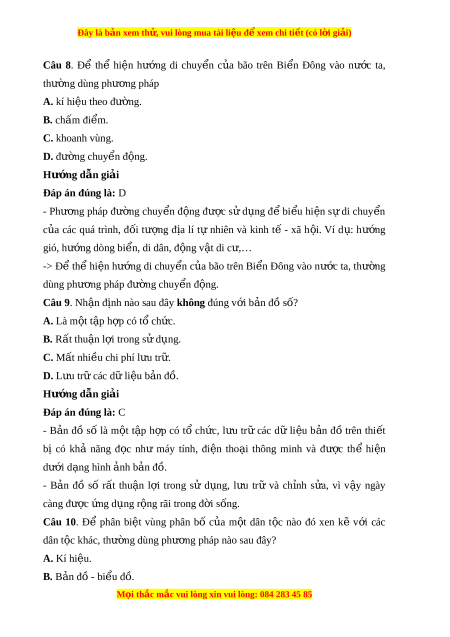 Đây là bản xem thử, vui lòng mua tài liệu để xem chi tiết (có lời giải)

**Câu 8**. Để thể hiện hướng di chuyển của bão trên Biển Đông vào nước ta, thường dùng phương pháp

**A.** kí hiệu theo đường.

**B.** chấm điểm.

**C.** khoanh vùng.

**D.** đường chuyển động.

**Hướng dẫn giải**

**Đáp án đúng là:** D

- Phương pháp đường chuyển động được sử dụng để biểu hiện sự di chuyển của các quá trình, đối tượng địa lí tự nhiên và kinh tế - xã hội. Ví dụ: hướng gió, hướng dòng biển, di dân, động vật di cư,…

-> Để thể hiện hướng di chuyển của bão trên Biển Đông vào nước ta, thường dùng phương pháp đường chuyển động.

**Câu 9**. Nhận định nào sau đây **không** đúng với bản đồ số?

**A.** Là một tập hợp có tổ chức.

**B.** Rất thuận lợi trong sử dụng.

**C.** Mất nhiều chi phí lưu trữ.

**D.** Lưu trữ các dữ liệu bản đồ.

**Hướng dẫn giải**

**Đáp án đúng là:** C

- Bản đồ số là một tập hợp có tổ chức, lưu trữ các dữ liệu bản đồ trên thiết bị có khả năng đọc như máy tính, điện thoại thông minh và được thể hiện dưới dạng hình ảnh bản đồ.

- Bản đồ số rất thuận lợi trong sử dụng, lưu trữ và chỉnh sửa, vì vậy ngày càng được ứng dụng rộng rãi trong đời sống.

**Câu 10**. Để phân biệt vùng phân bố của một dân tộc nào đó xen kẽ với các dân tộc khác, thường dùng phương pháp nào sau đây?

**A.** Kí hiệu.

**B.** Bản đồ - biểu đồ.

Mọi thắc mắc vui lòng xin vui lòng: 084 283 45 85